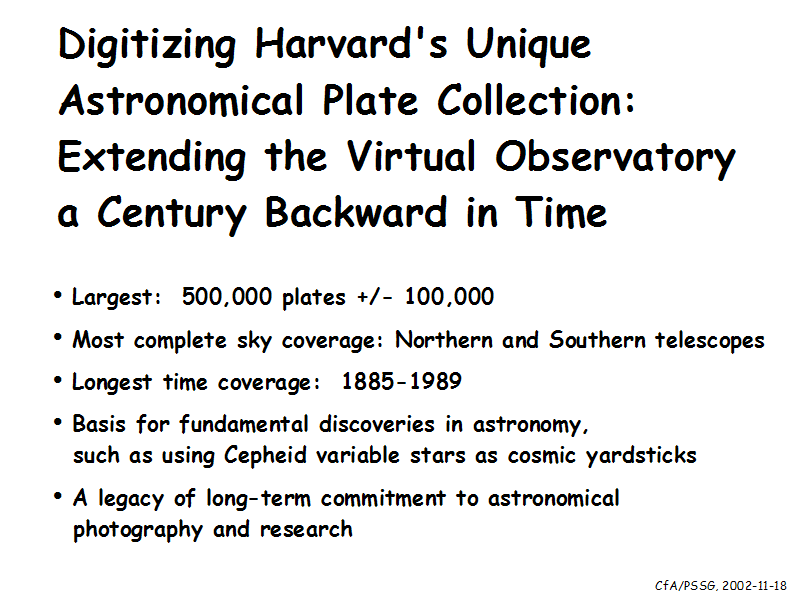 Digitizing Harvard's Unique Astronomical Plate Collection: Extending the Virtual Observatory a Century Backward in Time

• Largest: 500,000 plates +/- 100,000

• Most complete sky coverage: Northern and Southern telescopes

• Longest time coverage: 1885-1989

• Basis for fundamental discoveries in astronomy, such as using Cepheid variable stars as cosmic yardsticks

• A legacy of long-term commitment to astronomical photography and research

CfA/PSSG, 2002-11-18